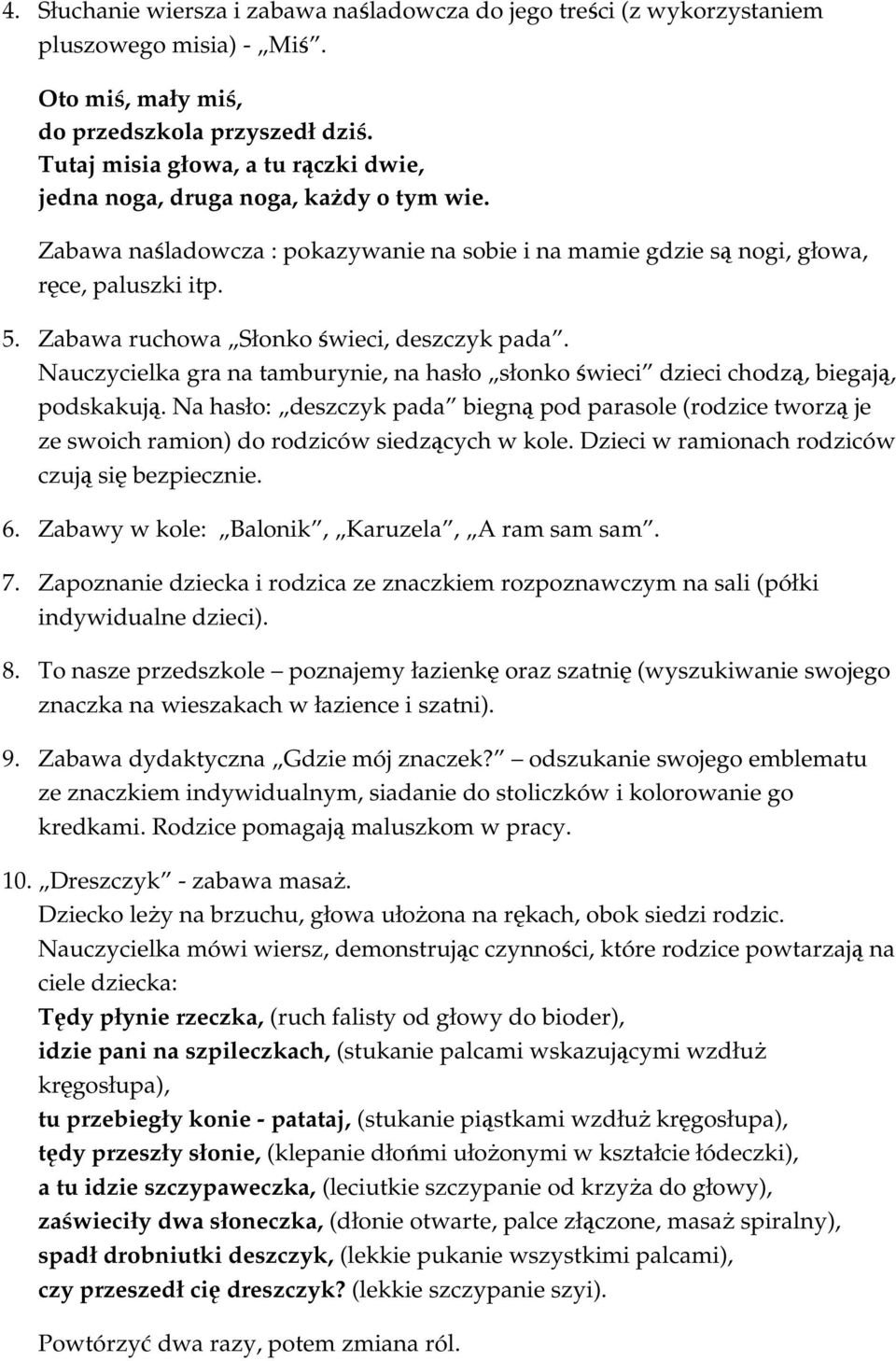 4. Słuchanie wiersza i zabawa naśladowcza do jego treści (z wykorzystaniem pluszowego misia) - „Miś”.

Oto miś, mały miś,
do przedszkola przyszedł dziś.
Tutaj misia głowa, a tu rączki dwie,
jedna noga, druga noga, każdy o tym wie.

Zabawa naśladowcza : pokazywanie na sobie i na mamie gdzie są nogi, głowa, ręce, paluszki itp.

5. Zabawa ruchowa „Słonko świeci, deszczyk pada”.
Nauczycielka gra na tamburynie, na hasło „słonko świeci” dzieci chodzą, biegają, podskakują. Na hasło: „deszczyk pada” biegną pod parasole (rodzice tworzą je ze swoich ramion) do rodziców siedzących w kole. Dzieci w ramionach rodziców czują się bezpiecznie.

6. Zabawy w kole: „Balonik”, „Karuzela”, „A ram sam sam”.

7. Zapoznanie dziecka i rodzica ze znaczkiem rozpoznawczym na sali (półki indywidualne dzieci).

8. To nasze przedszkole – poznajemy łazienkę oraz szatnię (wyszukiwanie swojego znaczka na wieszakach w łazience i szatni).

9. Zabawa dydaktyczna „Gdzie mój znaczek?” – odszukanie swojego emblematu ze znaczkiem indywidualnym, siadanie do stoliczków i kolorowanie go kredkami. Rodzice pomagają maluszkom w pracy.

10. „Dreszczyk” - zabawa masaż.
Dziecko leży na brzuchu, głowa ułożona na rękach, obok siedzi rodzic. Nauczycielka mówi wiersz, demonstrując czynności, które rodzice powtarzają na ciele dziecka:
Tędy płynie rzeczka, (ruch falisty od głowy do bioder),
idzie pani na szpileczkach, (stukanie palcami wskazującymi wzdłuż kręgosłupa),
tu przebiegły konie - patataj, (stukanie piąstkami wzdłuż kręgosłupa),
tędy przeszły słonie, (klepanie dłońmi ułożonymi w kształcie łódeczki),
a tu idzie szczypaweczka, (leciutkie szczypanie od krzyża do głowy),
zaświeciły dwa słoneczka, (dłonie otwarte, palce złączone, masaż spiralny),
spadł drobniutki deszczyk, (lekkie pukanie wszystkimi palcami),
czy przeszedł cię dreszczyk? (lekkie szczypanie szyi).

Powtórzyć dwa razy, potem zmiana ról.